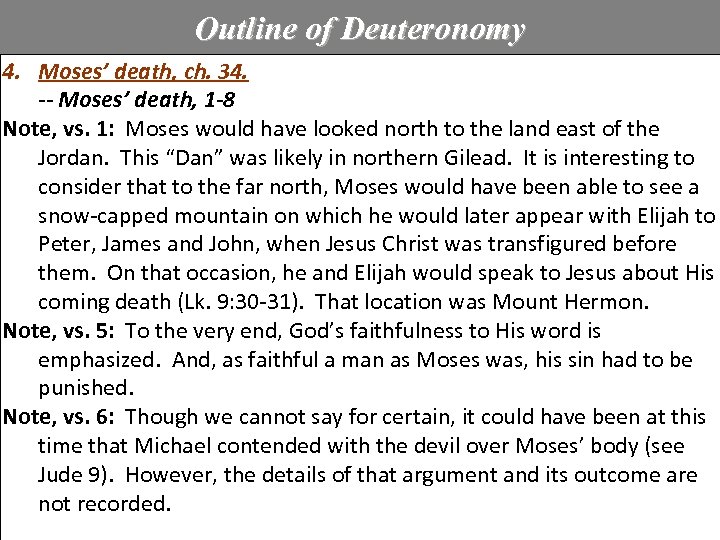 Outline of Deuteronomy

4. Moses' death, ch. 34.

-- Moses' death, 1-8

Note, vs. 1: Moses would have looked north to the land east of the Jordan. This "Dan" was likely in northern Gilead. It is interesting to consider that to the far north, Moses would have been able to see a snow-capped mountain on which he would later appear with Elijah to Peter, James and John, when Jesus Christ was transfigured before them. On that occasion, he and Elijah would speak to Jesus about His coming death (Lk. 9:30-31). That location was Mount Hermon.

Note, vs. 5: To the very end, God's faithfulness to His word is emphasized. And, as faithful a man as Moses was, his sin had to be punished.

Note, vs. 6: Though we cannot say for certain, it could have been at this time that Michael contended with the devil over Moses' body (see Jude 9). However, the details of that argument and its outcome are not recorded.